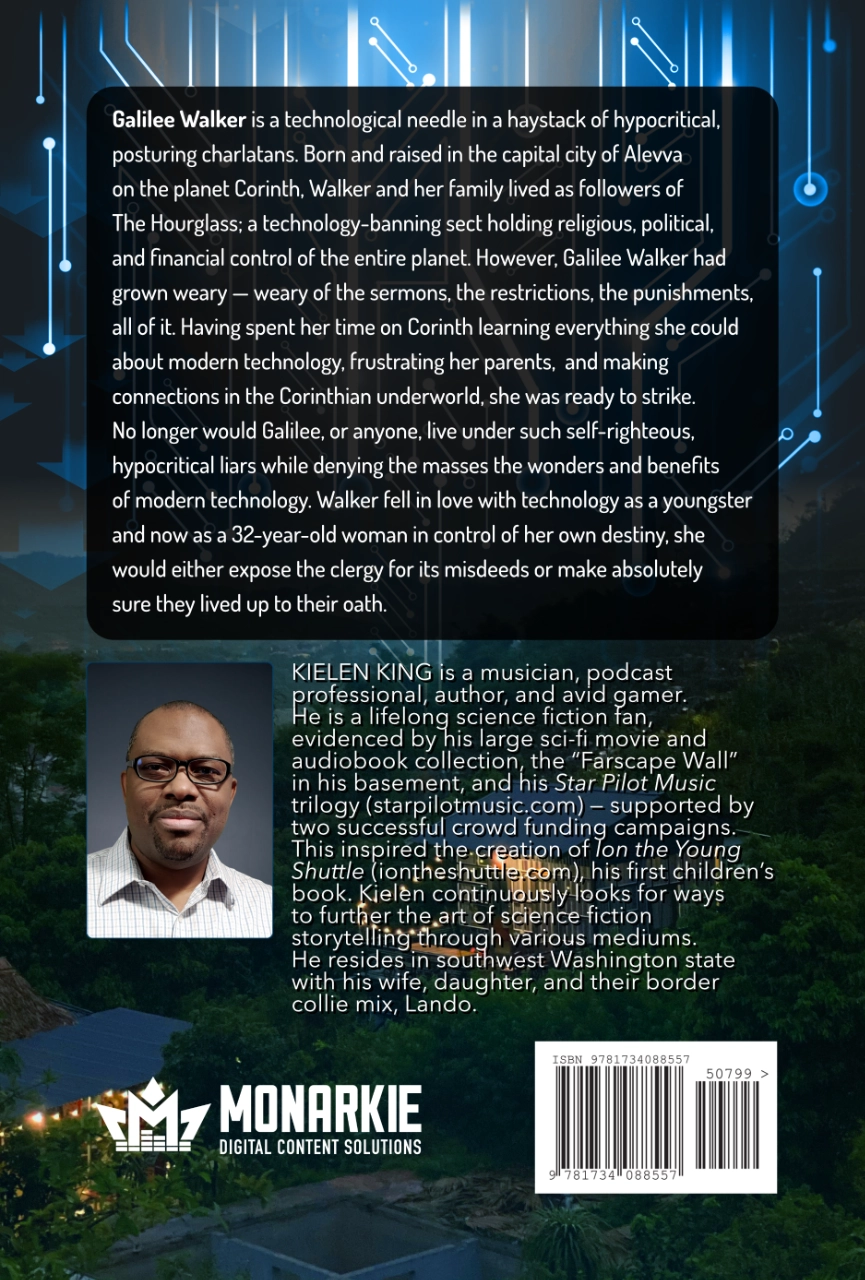 Galilee Walker is a technological needle in a haystack of hypocritical, posturing charlatans. Born and raised in the capital city of Alevva on the planet Corinth, Walker and her family lived as followers of The Hourglass; a technology-banning sect holding religious, political, and financial control of the entire planet. However, Galilee Walker had grown weary — weary of the sermons, the restrictions, the punishments, all of it. Having spent her time on Corinth learning everything she could about modern technology, frustrating her parents, and making connections in the Corinthian underworld, she was ready to strike. No longer would Galilee, or anyone, live under such self-righteous, hypocritical liars while denying the masses the wonders and benefits of modern technology. Walker fell in love with technology as a youngster and now as a 32-year-old woman in control of her own destiny, she would either expose the clergy for its misdeeds or make absolutely sure they lived up to their oath.

KIELEN KING is a musician, podcast professional, author, and avid gamer. He is a lifelong science fiction fan, evidenced by his large sci-fi movie and audiobook collection, the "Farscape Wall" in his basement, and his Star Pilot Music trilogy (starpilotmusic.com) – supported by two successful crowd funding campaigns. This inspired the creation of Ion the Young Shuttle (iontheshuttle.com), his first children's book. Kielen continuously looks for ways to further the art of science fiction storytelling through various mediums. He resides in southwest Washington state with his wife, daughter, and their border collie mix, Lando.

MONARKIE
DIGITAL CONTENT SOLUTIONS

ISBN 9781734088557
50799 >
9 781734 088557